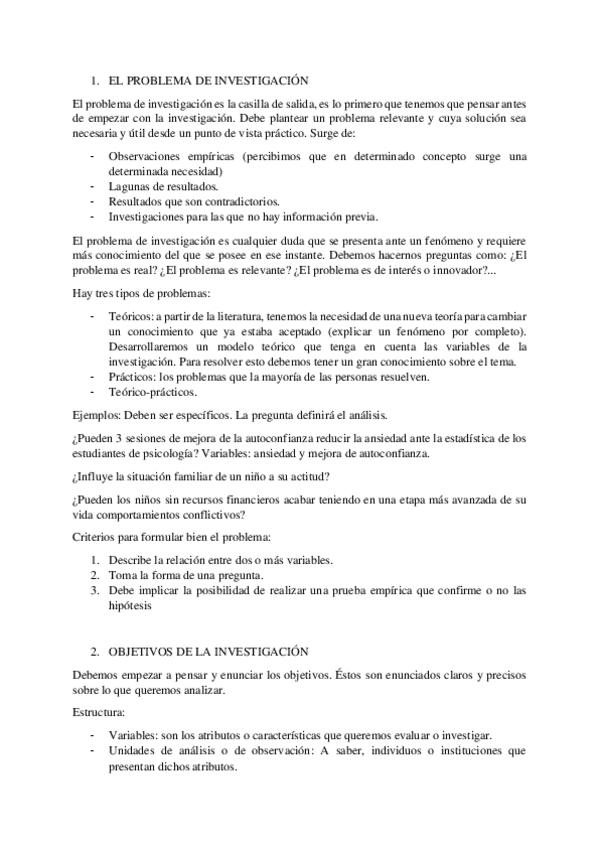 1. EL PROBLEMA DE INVESTIGACIÓN

El problema de investigación es la casilla de salida, es lo primero que tenemos que pensar antes de empezar con la investigación. Debe plantear un problema relevante y cuya solución sea necesaria y útil desde un punto de vista práctico. Surge de:

- Observaciones empíricas (percibimos que en determinado concepto surge una determinada necesidad)
- Lagunas de resultados.
- Resultados que son contradictorios.
- Investigaciones para las que no hay información previa.

El problema de investigación es cualquier duda que se presenta ante un fenómeno y requiere más conocimiento del que se posee en ese instante. Debemos hacernos preguntas como: ¿El problema es real? ¿El problema es relevante? ¿El problema es de interés o innovador?...

Hay tres tipos de problemas:

- Teóricos: a partir de la literatura, tenemos la necesidad de una nueva teoría para cambiar un conocimiento que ya estaba aceptado (explicar un fenómeno por completo). Desarrollaremos un modelo teórico que tenga en cuenta las variables de la investigación. Para resolver esto debemos tener un gran conocimiento sobre el tema.
- Prácticos: los problemas que la mayoría de las personas resuelven.
- Teórico-prácticos.

Ejemplos: Deben ser específicos. La pregunta definirá el análisis.

¿Pueden 3 sesiones de mejora de la autoconfianza reducir la ansiedad ante la estadística de los estudiantes de psicología? Variables: ansiedad y mejora de autoconfianza.

¿Influye la situación familiar de un niño a su actitud?

¿Pueden los niños sin recursos financieros acabar teniendo en una etapa más avanzada de su vida comportamientos conflictivos?

Criterios para formular bien el problema:

1. Describe la relación entre dos o más variables.
2. Toma la forma de una pregunta.
3. Debe implicar la posibilidad de realizar una prueba empírica que confirme o no las hipótesis

2. OBJETIVOS DE LA INVESTIGACIÓN

Debemos empezar a pensar y enunciar los objetivos. Éstos son enunciados claros y precisos sobre lo que queremos analizar.

Estructura:

- Variables: son los atributos o características que queremos evaluar o investigar.
- Unidades de análisis o de observación: A saber, individuos o instituciones que presentan dichos atributos.